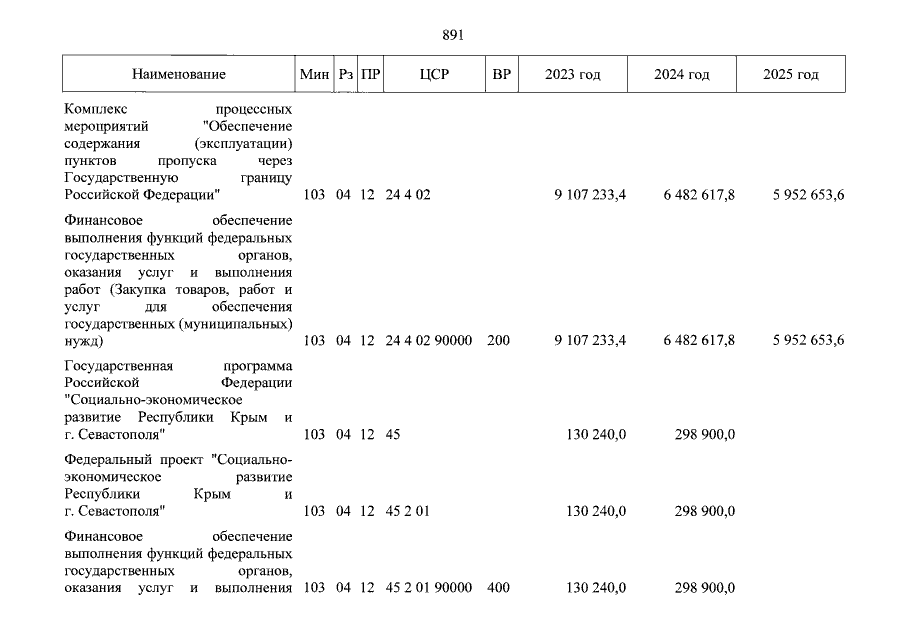 891

| Наименование | Мин | Рз | ПР | ЦСР | ВР | 2023 год | 2024 год | 2025 год |
|---|---|---|---|---|---|---|---|---|
| Комплекс процессных мероприятий "Обеспечение содержания (эксплуатации) пунктов пропуска через Государственную границу Российской Федерации" | 103 | 04 | 12 | 24 4 02 | | 9 107 233,4 | 6 482 617,8 | 5 952 653,6 |
| Финансовое обеспечение выполнения функций федеральных государственных органов, оказания услуг и выполнения работ (Закупка товаров, работ и услуг для обеспечения государственных (муниципальных) нужд) | 103 | 04 | 12 | 24 4 02 90000 | 200 | 9 107 233,4 | 6 482 617,8 | 5 952 653,6 |
| Государственная программа Российской Федерации "Социально-экономическое развитие Республики Крым и г. Севастополя" | 103 | 04 | 12 | 45 | | 130 240,0 | 298 900,0 | |
| Федеральный проект "Социально-экономическое развитие Республики Крым и г. Севастополя" | 103 | 04 | 12 | 45 2 01 | | 130 240,0 | 298 900,0 | |
| Финансовое обеспечение выполнения функций федеральных государственных органов, оказания услуг и выполнения | 103 | 04 | 12 | 45 2 01 90000 | 400 | 130 240,0 | 298 900,0 | |